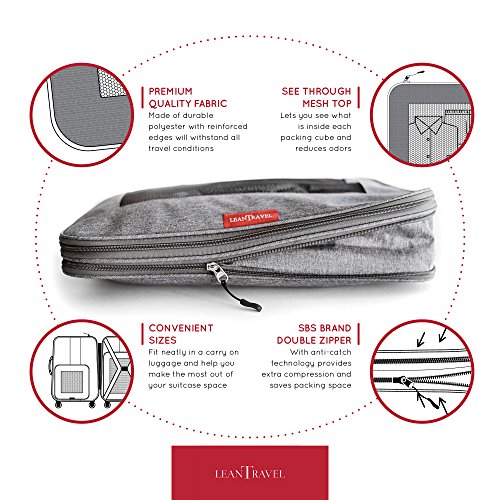 PREMIUM QUALITY FABRIC

Made of durable polyester with reinforced edges will withstand all travel conditions

SEE THROUGH MESH TOP

Lets you see what is inside each packing cube and reduces odors

LEANTRAVEL

CONVENIENT SIZES

Fit neatly in a carry on luggage and help you make the most out of your suitcase space

SBS BRAND DOUBLE ZIPPER

With anti-catch technology provides extra compression and saves packing space

LEANTRAVEL